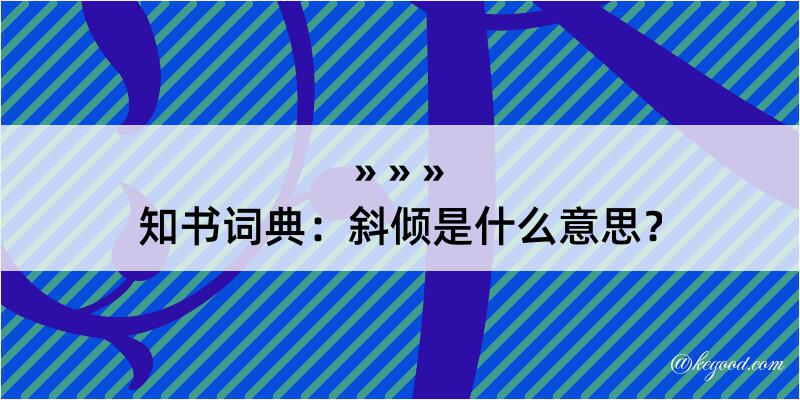 » » »
知书词典：斜倾是什么意思？

@kegood.com